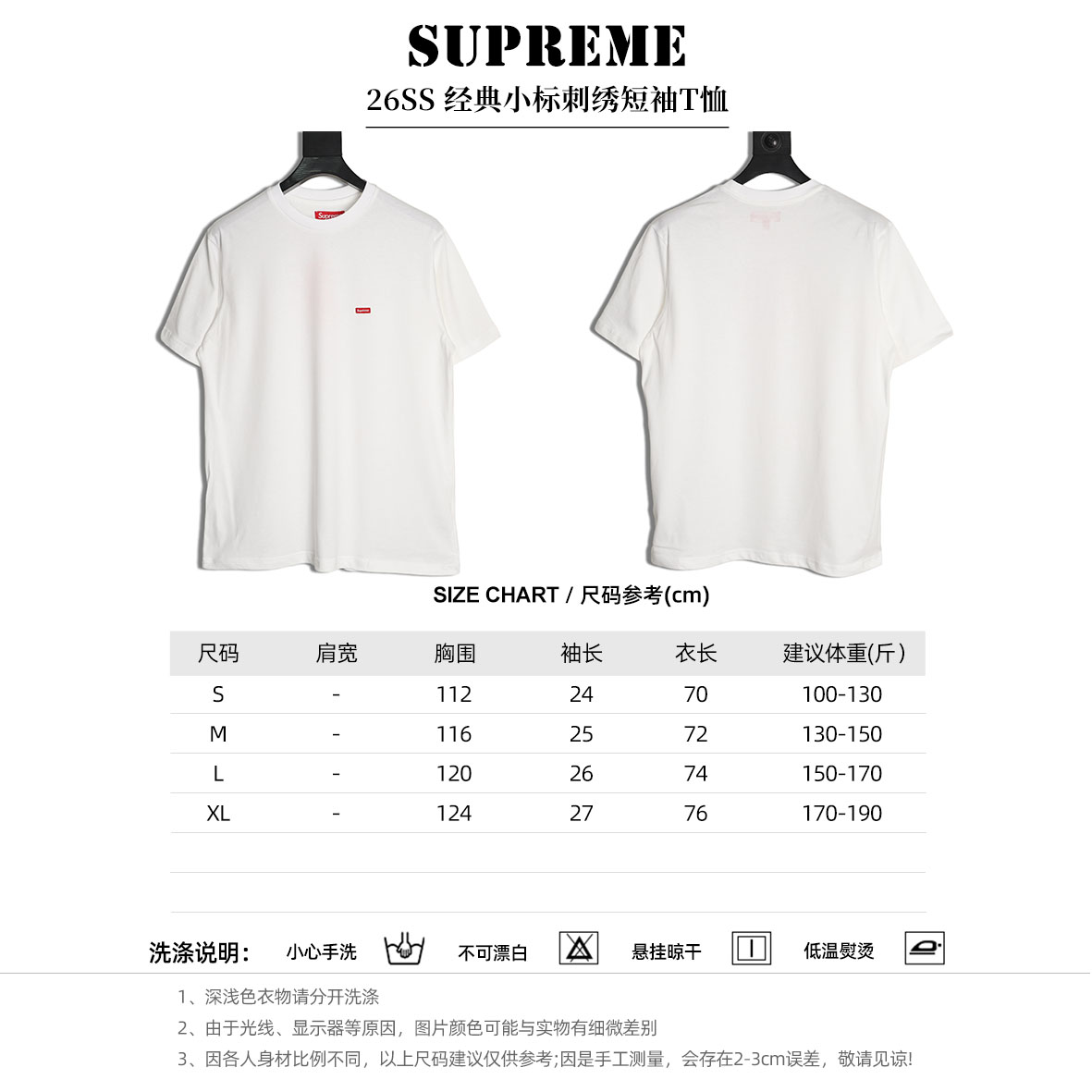 SUPREME

26SS 经典小标刺绣短袖T恤

SIZE CHART / 尺码参考(cm)

| 尺码 | 肩宽 | 胸围 | 袖长 | 衣长 | 建议体重(斤) |
|---|---|---|---|---|---|
| S | - | 112 | 24 | 70 | 100-130 |
| M | - | 116 | 25 | 72 | 130-150 |
| L | - | 120 | 26 | 74 | 150-170 |
| XL | - | 124 | 27 | 76 | 170-190 |

洗涤说明: 小心手洗 不可漂白 悬挂晾干 低温熨烫

1、深浅色衣物请分开洗涤

2、由于光线、显示器等原因，图片颜色可能与实物有细微差别

3、因各人身材比例不同，以上尺码建议仅供参考;因是手工测量，会存在2-3cm误差，敬请见谅!